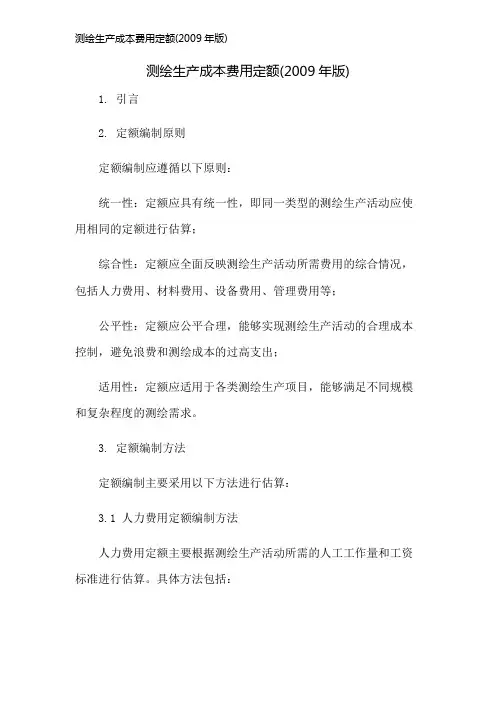 测绘生产成本费用定额(2009 年版)

测绘生产成本费用定额(2009 年版)

1. 引言

2. 定额编制原则

定额编制应遵循以下原则：

统一性：定额应具有统一性，即同一类型的测绘生产活动应使用相同的定额进行估算；

综合性：定额应全面反映测绘生产活动所需费用的综合情况，包括人力费用、材料费用、设备费用、管理费用等；

公平性：定额应公平合理，能够实现测绘生产活动的合理成本控制，避免浪费和测绘成本的过高支出；

适用性：定额应适用于各类测绘生产项目，能够满足不同规模和复杂程度的测绘需求。

3. 定额编制方法

定额编制主要采用以下方法进行估算：

3.1 人力费用定额编制方法

人力费用定额主要根据测绘生产活动所需的人工工作量和工资标准进行估算。具体方法包括：